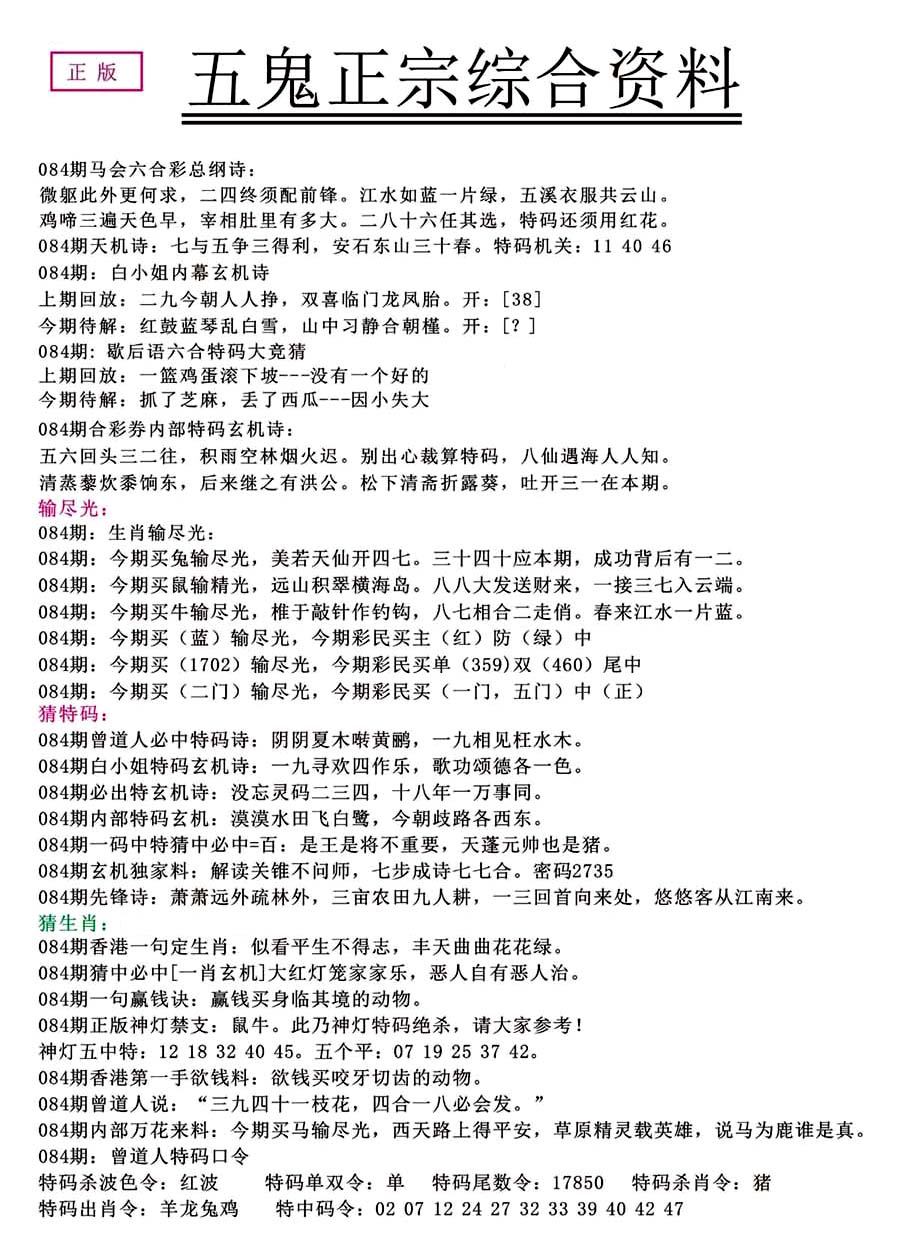 正版

五鬼正宗综合资料

084期马会六合彩总纲诗：
微躯此外更何求，二四终须配前锋。江水如蓝一片绿，五溪衣服共云山。
鸡啼三遍天色早，宰相肚里有多大。二八十六任其选，特码还须用红花。
084期天机诗：七与五争三得利，安石东山三十春。特码机关：11 40 46
084期：白小姐内幕玄机诗
上期回放：二九今朝人人挣，双喜临门龙凤胎。开：[38]
今期待解：红鼓蓝琴乱白雪，山中习静合朝槿。开：[？]
084期：歇后语六合特码大竞猜
上期回放：一篮鸡蛋滚下坡---没有一个好的
今期待解：抓了芝麻，丢了西瓜---因小失大
084期合彩券内部特码玄机诗：
五六回头三二往，积雨空林烟火迟。别出心裁算特码，八仙遇海人人知。
清蒸藜炊黍饷东，后来继之有洪公。松下清斋折露葵，吐开三一在本期。
输尽光：
084期：生肖输尽光：
084期：今期买兔输尽光，美若天仙开四七。三十四十应本期，成功背后有一二。
084期：今期买鼠输精光，远山积翠横海岛。八八大发送财来，一接三七入云端。
084期：今期买牛输尽光，椎于敲针作钓钩，八七相合二走俏。春来江水一片蓝。
084期：今期买（蓝）输尽光，今期彩民买主（红）防（绿）中
084期：今期买（1702）输尽光，今期彩民买单（359）双（460）尾中
084期：今期买（二门）输尽光，今期彩民买（一门，五门）中（正）
猜特码：
084期曾道人必中特码诗：阴阴夏木啭黄鹂，一九相见枉水木。
084期白小姐特码玄机诗：一九寻欢四作乐，歌功颂德各一色。
084期必出特玄机诗：没忘灵码二三四，十八年一万事同。
084期内部特码玄机：漠漠水田飞白鹭，今朝歧路各西东。
084期一码中特猜中必中=百：是王是将不重要，天蓬元帅也是猪。
084期玄机独家料：解读关锥不问师，七步成诗七七合。密码2735
084期先锋诗：萧萧远外疏林外，三亩农田九人耕，一三回首向来处，悠悠客从江南来。
猜生肖：
084期香港一句定生肖：似看平生不得志，丰天曲曲花花绿。
084期猜中必中[一肖玄机]大红灯笼家家乐，恶人自有恶人治。
084期一句赢钱诀：赢钱买身临其境的动物。
084期正版神灯禁支：鼠牛。此乃神灯特码绝杀，请大家参考！
神灯五中特：12 18 32 40 45。五个平：07 19 25 37 42。
084期香港第一手欲钱料：欲钱买咬牙切齿的动物。
084期曾道人说：“三九四十一枝花，四合一八必会发。”
084期内部万花来料：今期买马输尽光，西天路上得平安，草原精灵载英雄，说马为鹿谁是真。
084期：曾道人特码口令
特码杀波色令：红波 特码单双令：单 特码尾数令：17850 特码杀肖令：猪
特码出肖令：羊龙兔鸡 特中码令：02 07 12 24 27 32 33 39 40 42 47